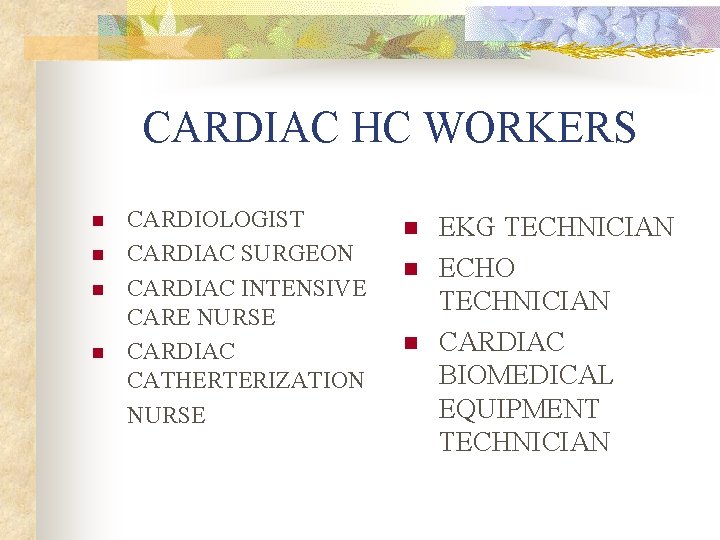 CARDIAC HC WORKERS

- CARDIOLOGIST
- CARDIAC SURGEON
- CARDIAC INTENSIVE CARE NURSE
- CARDIAC CATHERTERIZATION NURSE

- EKG TECHNICIAN
- ECHO TECHNICIAN
- CARDIAC BIOMEDICAL EQUIPMENT TECHNICIAN